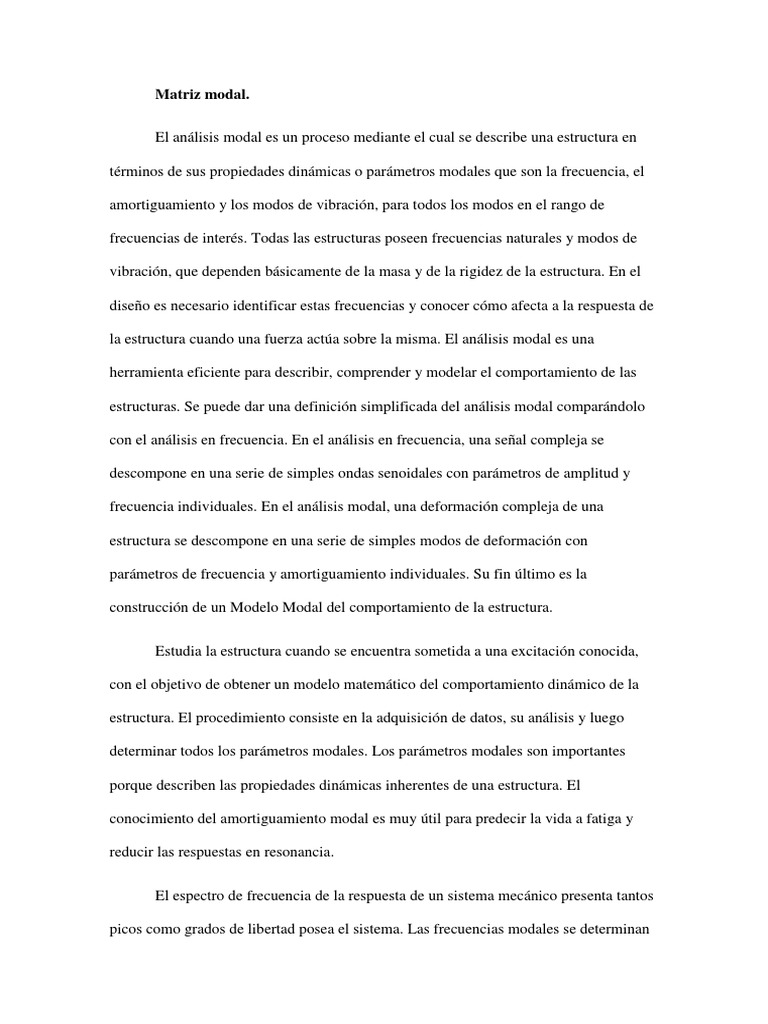 Matriz modal.

El análisis modal es un proceso mediante el cual se describe una estructura en términos de sus propiedades dinámicas o parámetros modales que son la frecuencia, el amortiguamiento y los modos de vibración, para todos los modos en el rango de frecuencias de interés. Todas las estructuras poseen frecuencias naturales y modos de vibración, que dependen básicamente de la masa y de la rigidez de la estructura. En el diseño es necesario identificar estas frecuencias y conocer cómo afecta a la respuesta de la estructura cuando una fuerza actúa sobre la misma. El análisis modal es una herramienta eficiente para describir, comprender y modelar el comportamiento de las estructuras. Se puede dar una definición simplificada del análisis modal comparándolo con el análisis en frecuencia. En el análisis en frecuencia, una señal compleja se descompone en una serie de simples ondas senoidales con parámetros de amplitud y frecuencia individuales. En el análisis modal, una deformación compleja de una estructura se descompone en una serie de simples modos de deformación con parámetros de frecuencia y amortiguamiento individuales. Su fin último es la construcción de un Modelo Modal del comportamiento de la estructura.

Estudia la estructura cuando se encuentra sometida a una excitación conocida, con el objetivo de obtener un modelo matemático del comportamiento dinámico de la estructura. El procedimiento consiste en la adquisición de datos, su análisis y luego determinar todos los parámetros modales. Los parámetros modales son importantes porque describen las propiedades dinámicas inherentes de una estructura. El conocimiento del amortiguamiento modal es muy útil para predecir la vida a fatiga y reducir las respuestas en resonancia.

El espectro de frecuencia de la respuesta de un sistema mecánico presenta tantos picos como grados de libertad posea el sistema. Las frecuencias modales se determinan